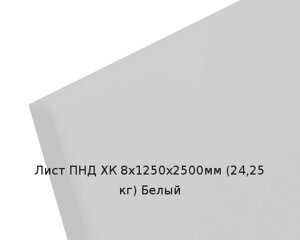 Лист ПНД ХК 8х1250х2500мм (24,25 кг) Белый